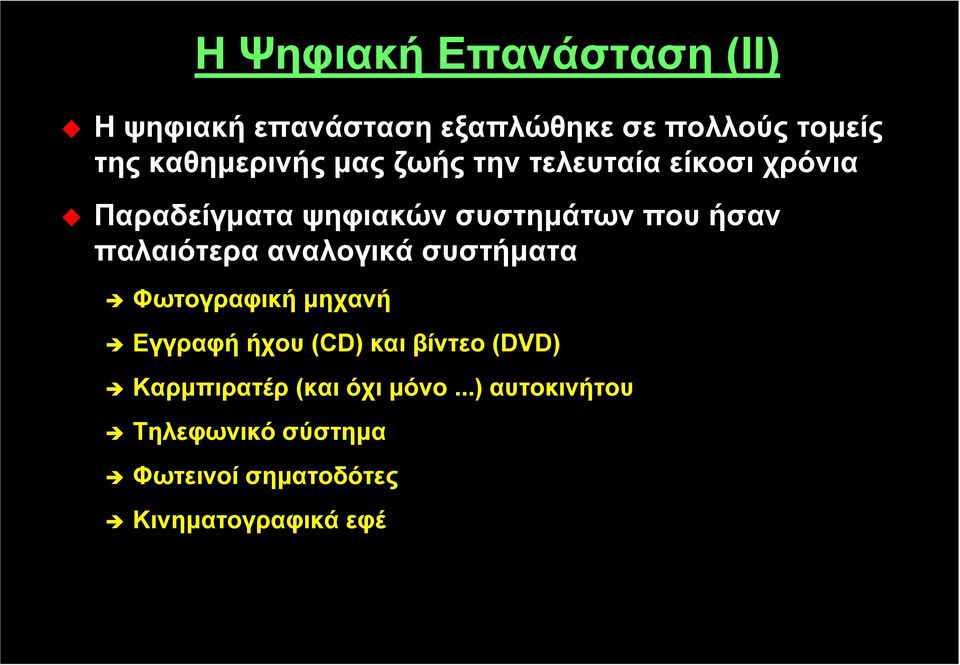 Η Ψηφιακή Επανάσταση (ΙΙ)

Η ψηφιακή επανάσταση εξαπλώθηκε σε πολλούς τομείς της καθημερινής μας ζωής την τελευταία είκοσι χρόνια

Παραδείγματα ψηφιακών συστημάτων που ήσαν παλαιότερα αναλογικά συστήματα

Φωτογραφική μηχανή

Εγγραφή ήχου (CD) και βίντεο (DVD)

Καρμπιρατέρ (και όχι μόνο ...) αυτοκινήτου

Τηλεφωνικό σύστημα

Φωτεινοί σηματοδότες

Κινηματογραφικά εφέ